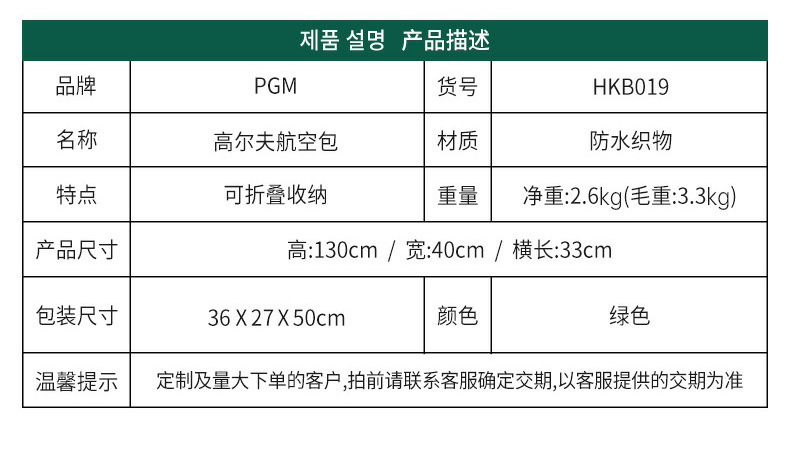 | 제품 설명 产品描述 | | | |
|---|---|---|---|
| 品牌 | PGM | 货号 | HKB019 |
| 名称 | 高尔夫航空包 | 材质 | 防水织物 |
| 特点 | 可折叠收纳 | 重量 | 净重:2.6kg(毛重:3.3kg) |
| 产品尺寸 | 高:130cm / 宽:40cm / 横长:33cm | | |
| 包装尺寸 | 36 X 27 X 50cm | 颜色 | 绿色 |
| 温馨提示 | 定制及量大下单的客户,拍前请联系客服确定交期,以客服提供的交期为准 | | |